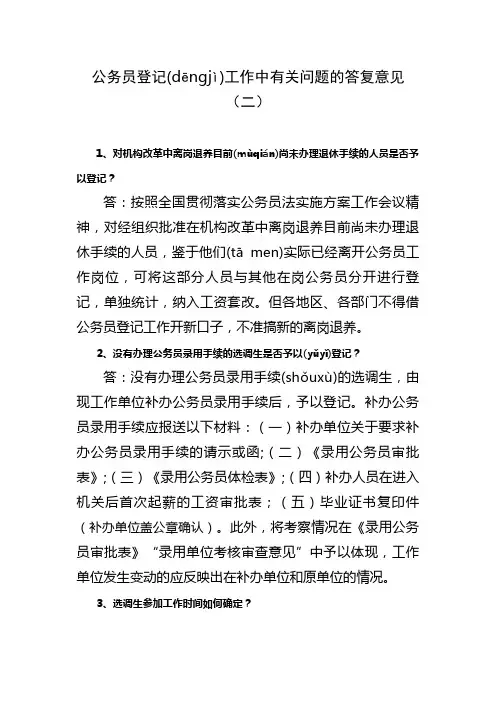 公务员登记(dēngjì)工作中有关问题的答复意见（二）

1、对机构改革中离岗退养目前(mùqián)尚未办理退休手续的人员是否予以登记？

答：按照全国贯彻落实公务员法实施方案工作会议精神，对经组织批准在机构改革中离岗退养目前尚未办理退休手续的人员，鉴于他们(tā men)实际已经离开公务员工作岗位，可将这部分人员与其他在岗公务员分开进行登记，单独统计，纳入工资套改。但各地区、各部门不得借公务员登记工作开新口子，不准搞新的离岗退养。

2、没有办理公务员录用手续的选调生是否予以(yǔyǐ)登记？

答：没有办理公务员录用手续(shǒuxù)的选调生，由现工作单位补办公务员录用手续后，予以登记。补办公务员录用手续应报送以下材料：（一）补办单位关于要求补办公务员录用手续的请示或函;（二）《录用公务员审批表》;（三）《录用公务员体检表》;（四）补办人员在进入机关后首次起薪的工资审批表；（五）毕业证书复印件（补办单位盖公章确认）。此外，将考察情况在《录用公务员审批表》“录用单位考核审查意见”中予以体现，工作单位发生变动的应反映出在补办单位和原单位的情况。

3、选调生参加工作时间如何确定？